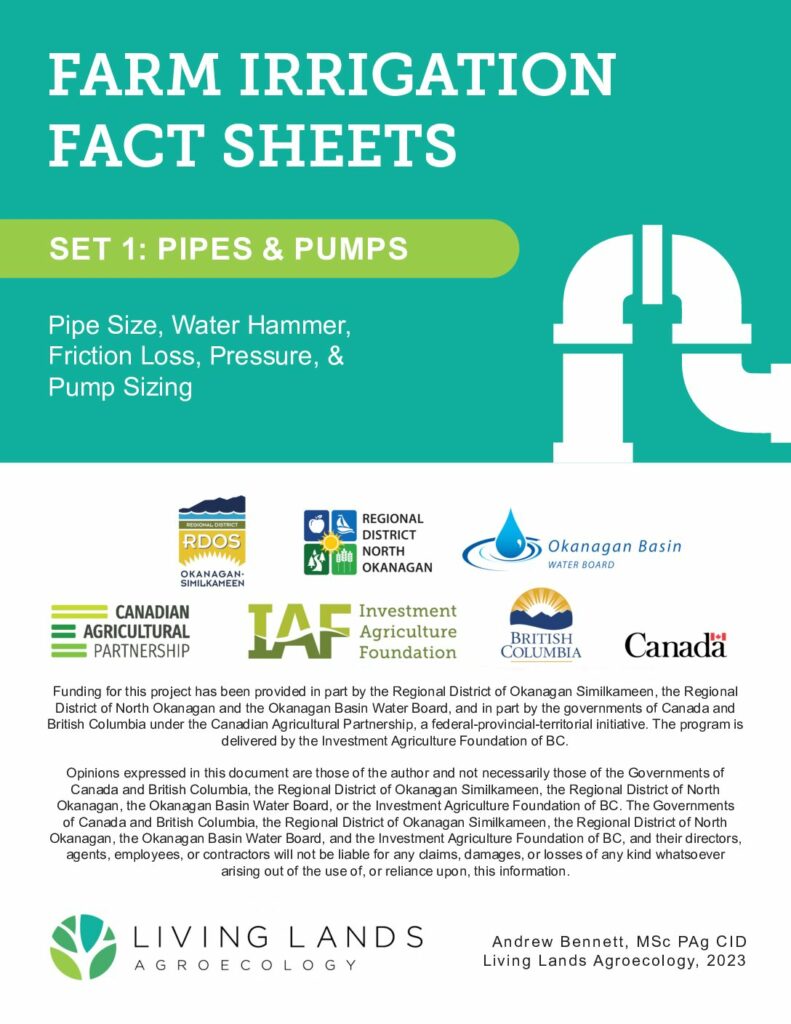 FARM IRRIGATION FACT SHEETS

SET 1: PIPES & PUMPS

Pipe Size, Water Hammer, Friction Loss, Pressure, & Pump Sizing

REGIONAL DISTRICT
RDOS
OKANAGAN-SIMILKAMEEN

REGIONAL DISTRICT NORTH OKANAGAN

Okanagan Basin
WATER BOARD

CANADIAN AGRICULTURAL PARTNERSHIP

IAF Investment Agriculture Foundation

BRITISH COLUMBIA

Canada

Funding for this project has been provided in part by the Regional District of Okanagan Similkameen, the Regional District of North Okanagan and the Okanagan Basin Water Board, and in part by the governments of Canada and British Columbia under the Canadian Agricultural Partnership, a federal-provincial-territorial initiative. The program is delivered by the Investment Agriculture Foundation of BC.

Opinions expressed in this document are those of the author and not necessarily those of the Governments of Canada and British Columbia, the Regional District of Okanagan Similkameen, the Regional District of North Okanagan, the Okanagan Basin Water Board, or the Investment Agriculture Foundation of BC. The Governments of Canada and British Columbia, the Regional District of Okanagan Similkameen, the Regional District of North Okanagan, the Okanagan Basin Water Board, and the Investment Agriculture Foundation of BC, and their directors, agents, employees, or contractors will not be liable for any claims, damages, or losses of any kind whatsoever arising out of the use of, or reliance upon, this information.

LIVING LANDS
AGROECOLOGY

Andrew Bennett, MSc PAg CID
Living Lands Agroecology, 2023